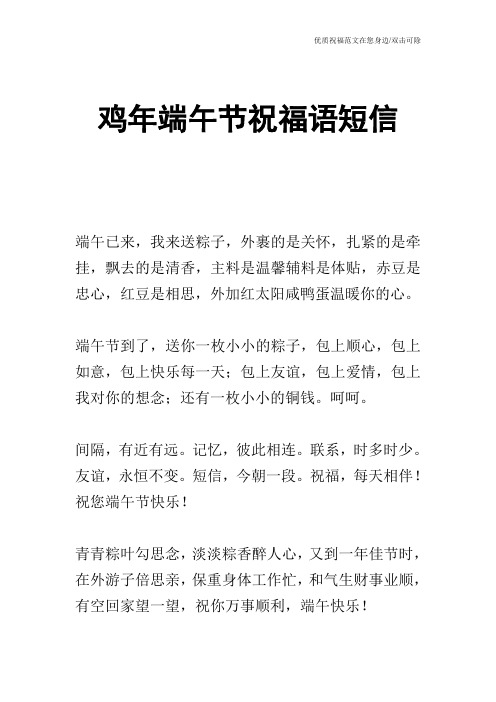 优质祝福范文在您身边/双击可除

鸡年端午节祝福语短信

端午已来，我来送粽子，外裹的是关怀，扎紧的是牵挂，飘去的是清香，主料是温馨辅料是体贴，赤豆是忠心，红豆是相思，外加红太阳咸鸭蛋温暖你的心。

端午节到了，送你一枚小小的粽子，包上顺心，包上如意，包上快乐每一天；包上友谊，包上爱情，包上我对你的想念；还有一枚小小的铜钱。呵呵。

间隔，有近有远。记忆，彼此相连。联系，时多时少。友谊，永恒不变。短信，今朝一段。祝福，每天相伴！祝您端午节快乐！

青青粽叶勾思念，淡淡粽香醉人心，又到一年佳节时，在外游子倍思亲，保重身体工作忙，和气生财事业顺，有空回家望一望，祝你万事顺利，端午快乐！